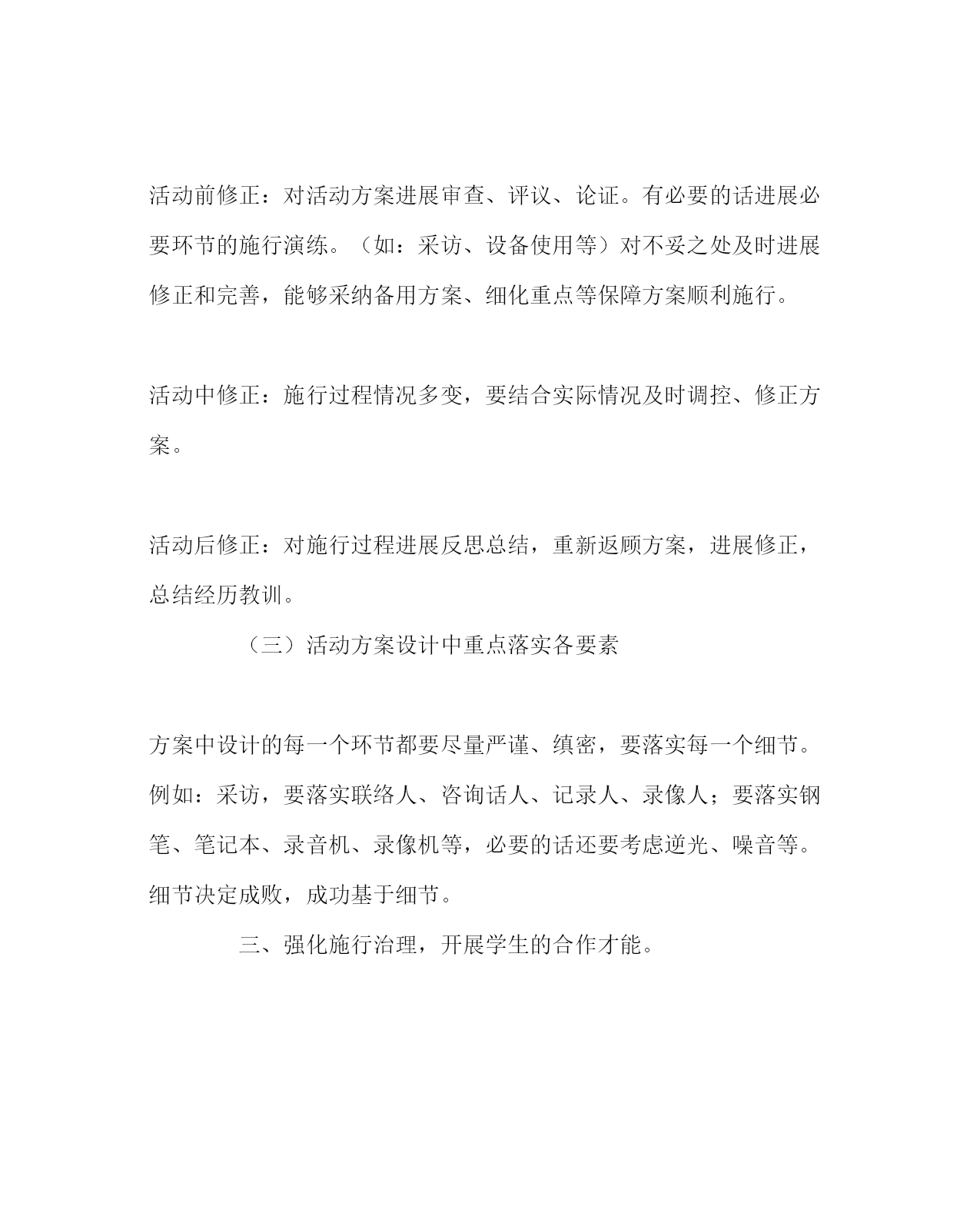 活动前修正：对活动方案进展审查、评议、论证。有必要的话进展必要环节的施行演练。（如：采访、设备使用等）对不妥之处及时进展修正和完善，能够采纳备用方案、细化重点等保障方案顺利施行。

活动中修正：施行过程情况多变，要结合实际情况及时调控、修正方案。

活动后修正：对施行过程进展反思总结，重新返顾方案，进展修正，总结经历教训。

（三）活动方案设计中重点落实各要素

方案中设计的每一个环节都要尽量严谨、缜密，要落实每一个细节。例如：采访，要落实联络人、咨询话人、记录人、录像人；要落实钢笔、笔记本、录音机、录像机等，必要的话还要考虑逆光、噪音等。细节决定成败，成功基于细节。

三、强化施行治理，开展学生的合作才能。